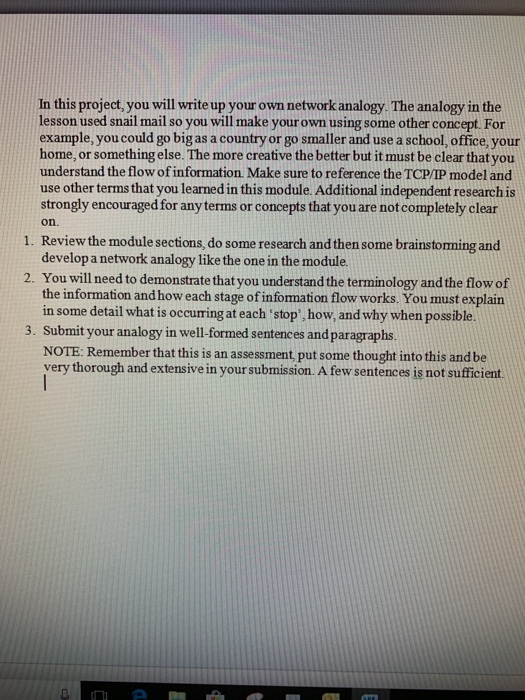 In this project, you will write up your own network analogy. The analogy in the lesson used snail mail so you will make your own using some other concept. For example, you could go big as a country or go smaller and use a school, office, your home, or something else. The more creative the better but it must be clear that you understand the flow of information. Make sure to reference the TCP/IP model and use other terms that you learned in this module. Additional independent research is strongly encouraged for any terms or concepts that you are not completely clear on.

1. Review the module sections, do some research and then some brainstorming and develop a network analogy like the one in the module.
2. You will need to demonstrate that you understand the terminology and the flow of the information and how each stage of information flow works. You must explain in some detail what is occurring at each 'stop', how, and why when possible.
3. Submit your analogy in well-formed sentences and paragraphs.

NOTE: Remember that this is an assessment, put some thought into this and be very thorough and extensive in your submission. A few sentences is not sufficient.